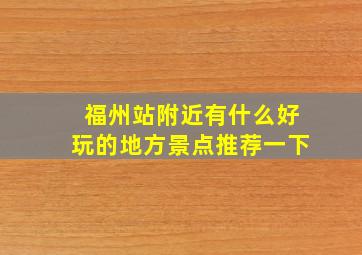 福州站附近有什么好玩的地方景点推荐一下